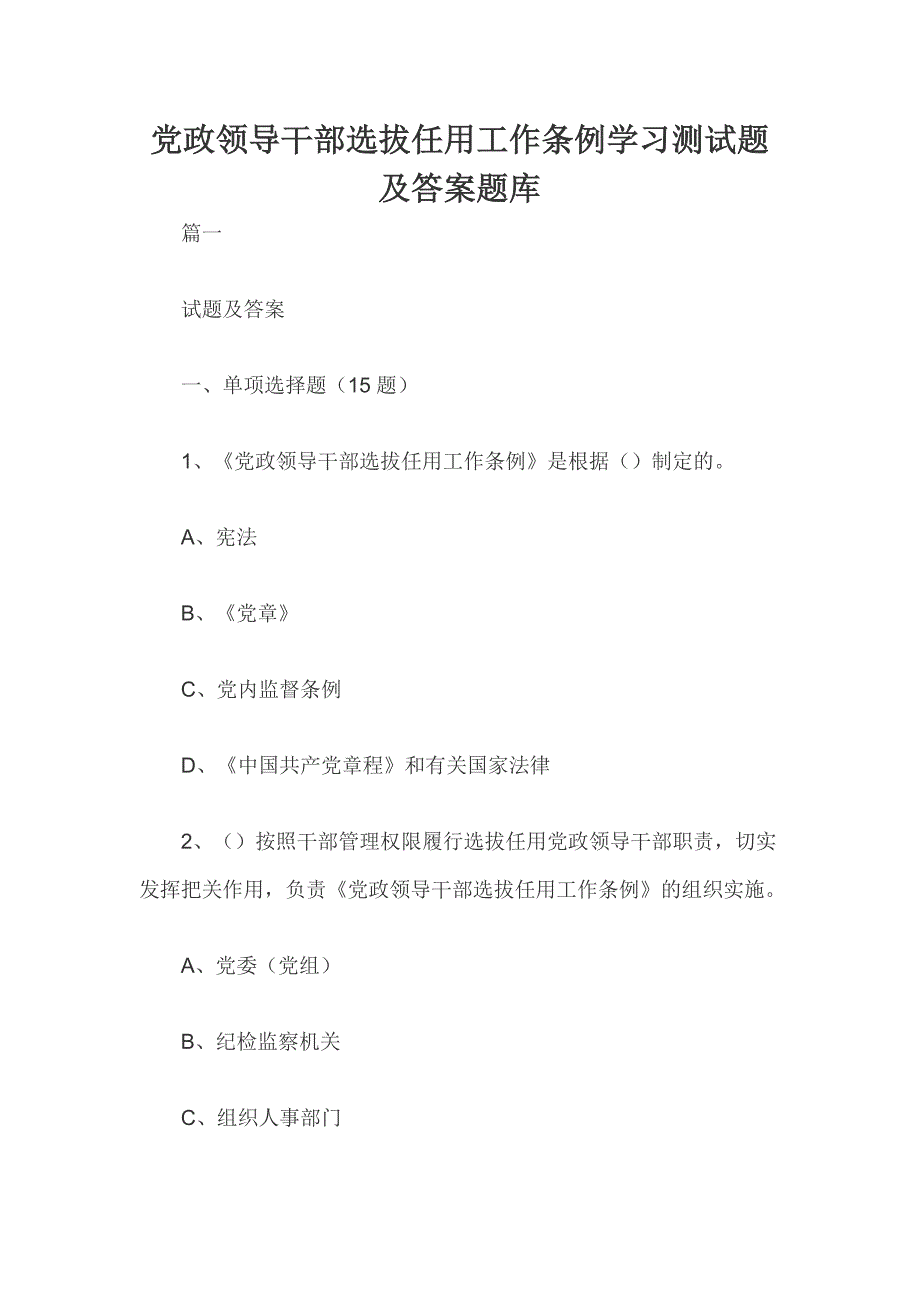 党政领导干部选拔任用工作条例学习测试题及答案题库

篇一

试题及答案

一、单项选择题（15 题）

1、《党政领导干部选拔任用工作条例》是根据（）制定的。

A、宪法

B、《党章》

C、党内监督条例

D、《中国共产党章程》和有关国家法律

2、（）按照干部管理权限履行选拔任用党政领导干部职责，切实发挥把关作用，负责《党政领导干部选拔任用工作条例》的组织实施。

A、党委（党组）

B、纪检监察机关

C、组织人事部门